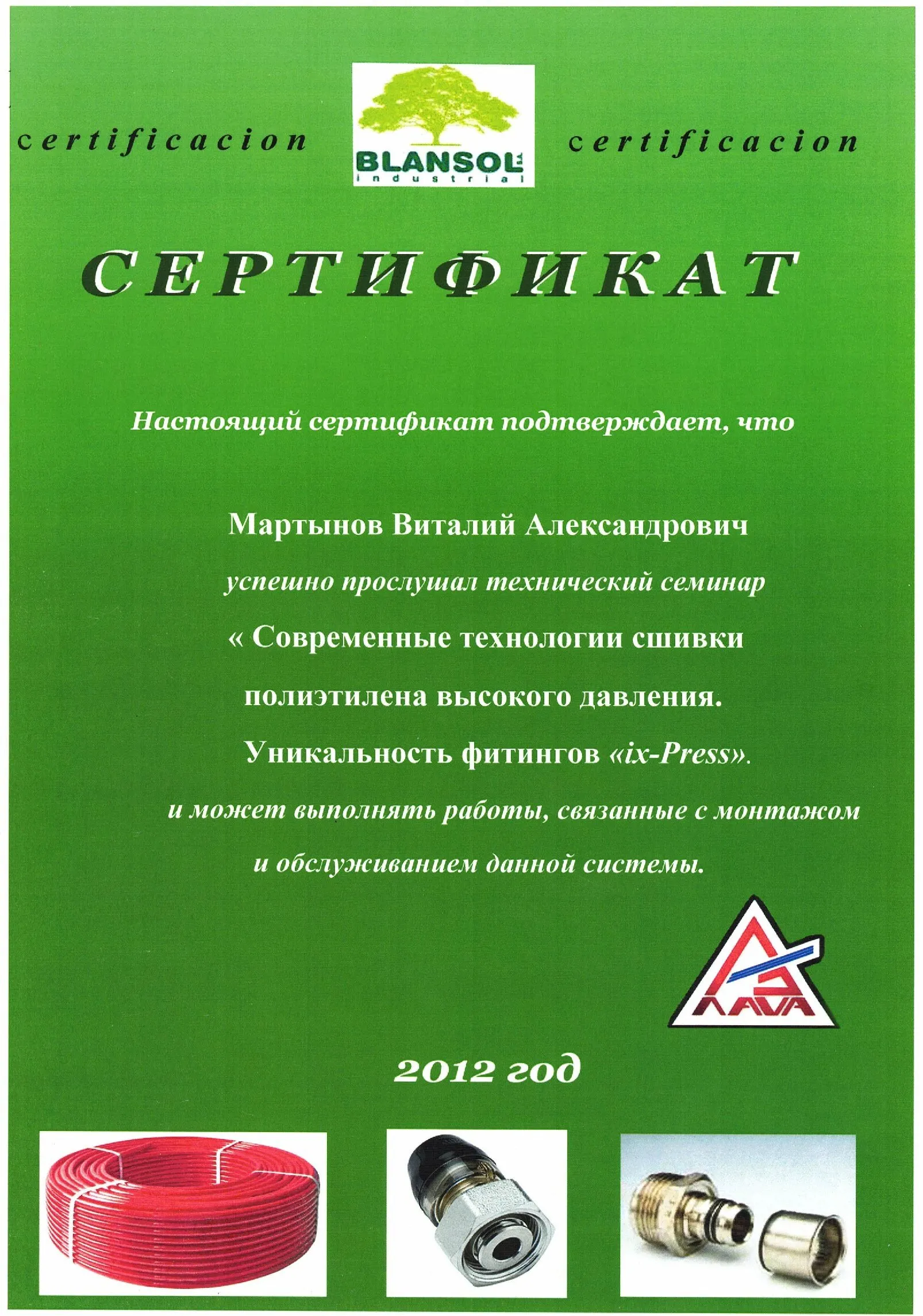 certificacion

BLANSOL industrial

certificacion

СЕРТИФИКАТ

Настоящий сертификат подтверждает, что

Мартынов Виталий Александрович

успешно прослушал технический семинар

« Современные технологии сшивки полиэтилена высокого давления. Уникальность фитингов «ix-Press».

и может выполнять работы, связанные с монтажом и обслуживанием данной системы.

ЛАVА

2012 год